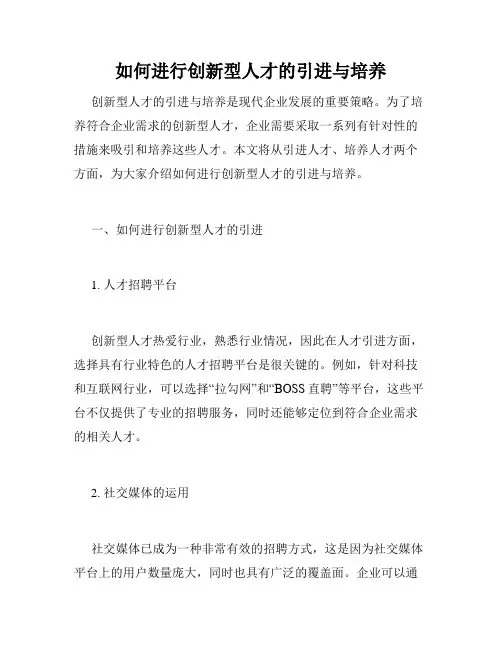 如何进行创新型人才的引进与培养

创新型人才的引进与培养是现代企业发展的重要策略。为了培养符合企业需求的创新型人才，企业需要采取一系列有针对性的措施来吸引和培养这些人才。本文将从引进人才、培养人才两个方面，为大家介绍如何进行创新型人才的引进与培养。

一、如何进行创新型人才的引进

1. 人才招聘平台

创新型人才热爱行业，熟悉行业情况，因此在人才引进方面，选择具有行业特色的人才招聘平台是很关键的。例如，针对科技和互联网行业，可以选择“拉勾网”和“BOSS 直聘”等平台，这些平台不仅提供了专业的招聘服务，同时还能够定位到符合企业需求的相关人才。

2. 社交媒体的运用

社交媒体已成为一种非常有效的招聘方式，这是因为社交媒体平台上的用户数量庞大，同时也具有广泛的覆盖面。企业可以通